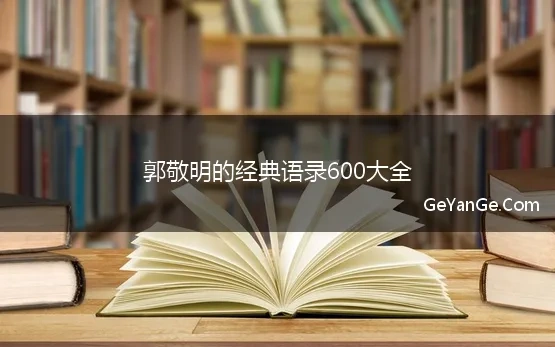 郭敬明的经典语录600大全

GeYanGe.Com